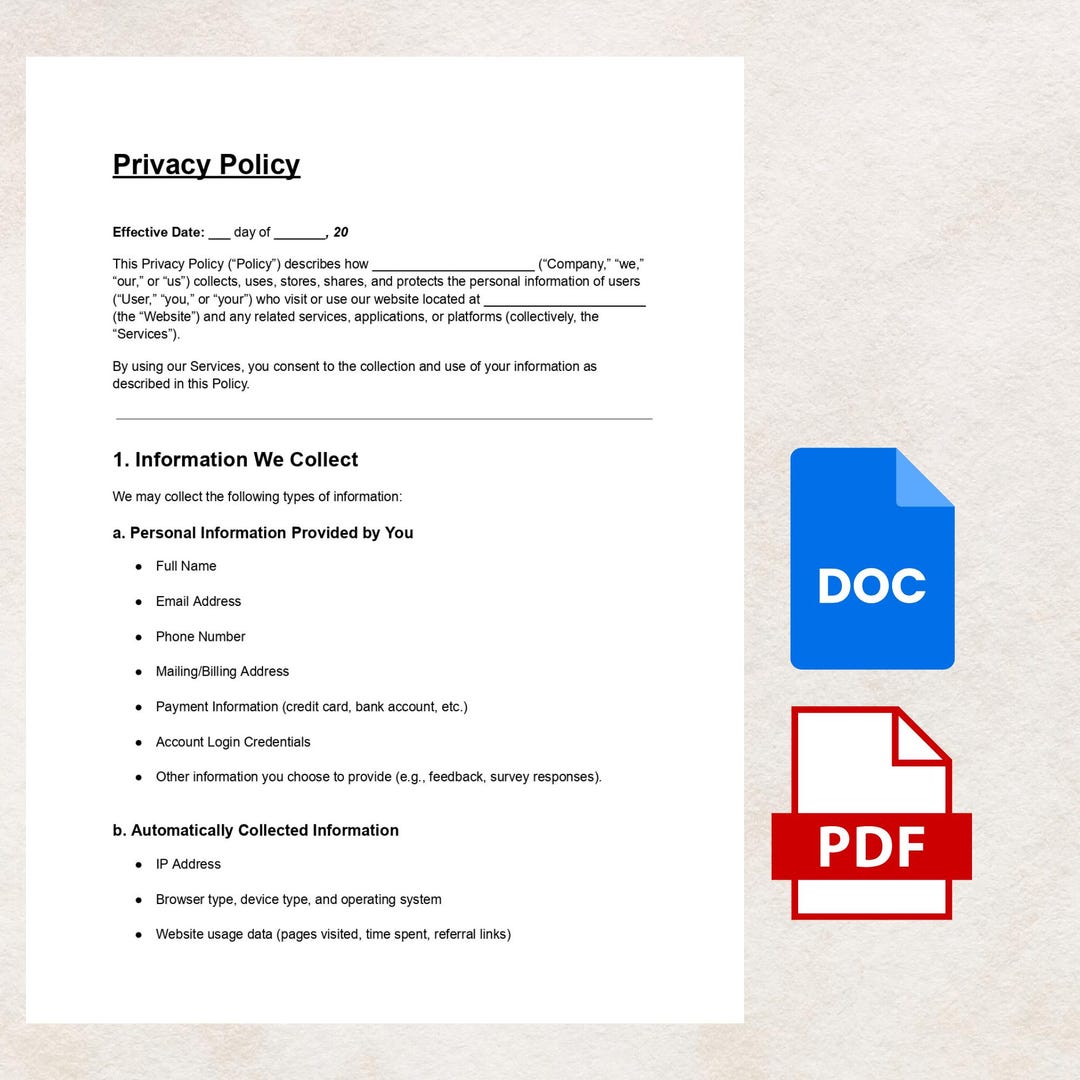 Privacy Policy

Effective Date: ____ day of ____, 20

This Privacy Policy ("Policy") describes how ____ ("Company," "we," "our," or "us") collects, uses, stores, shares, and protects the personal information of users ("User," "you," or "your") who visit or use our website located at ____ (the "Website") and any related services, applications, or platforms (collectively, the "Services").

By using our Services, you consent to the collection and use of your information as described in this Policy.

1. Information We Collect

We may collect the following types of information:

a. Personal Information Provided by You

• Full Name
• Email Address
• Phone Number
• Mailing/Billing Address
• Payment Information (credit card, bank account, etc.)
• Account Login Credentials
• Other information you choose to provide (e.g., feedback, survey responses).

b. Automatically Collected Information

• IP Address
• Browser type, device type, and operating system
• Website usage data (pages visited, time spent, referral links)

DOC

PDF